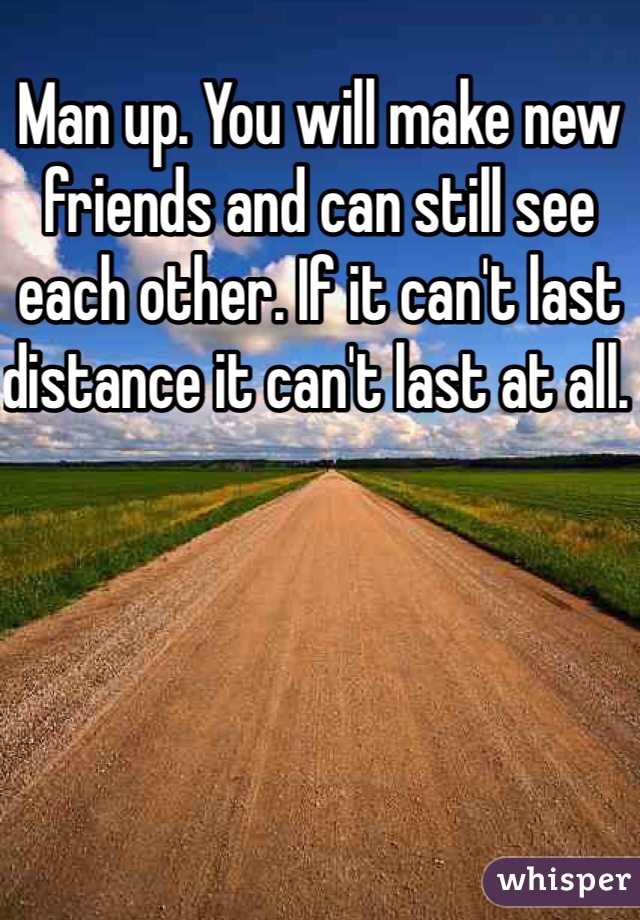 Man up. You will make new friends and can still see each other. If it can't last distance it can't last at all.

whisper